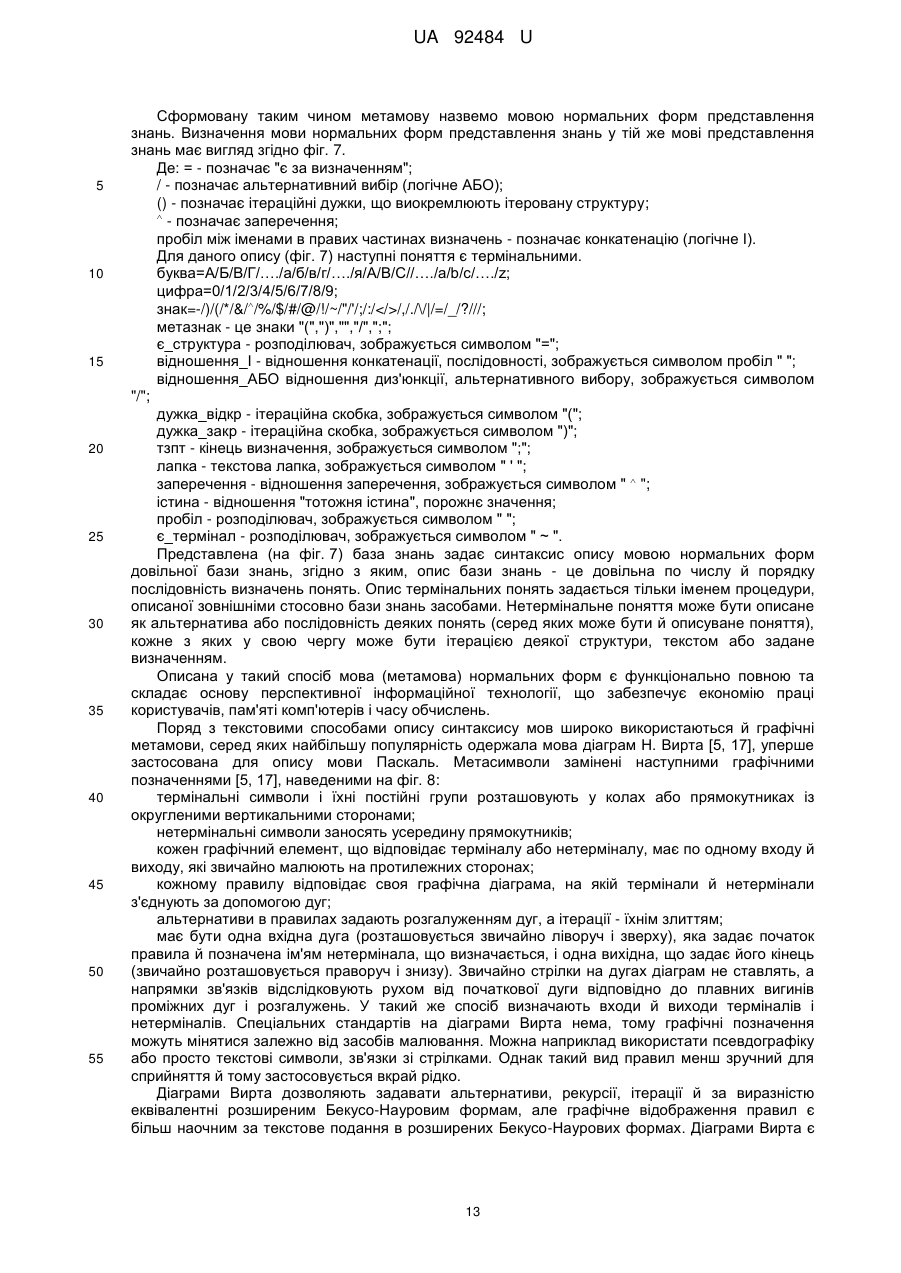 UA 92484 U

Сформовану таким чином метамову назвемо мовою нормальних форм представлення знань. Визначення мови нормальних форм представлення знань у тій же мові представлення знань має вигляд згідно фіг. 7.

Де: = - позначає "є за визначенням";
5 / - позначає альтернативний вибір (логічне АБО);
() - позначає ітераційні дужки, що виокремлюють ітеровану структуру;
^ - позначає заперечення;
пробіл між іменами в правих частинах визначень - позначає конкатенацію (логічне І).
Для даного опису (фіг. 7) наступні поняття є термінальними.
10 буква=А/Б/В/Г/…./а/б/в/г/…./я/A/B/C//…./a/b/c/…./z;
цифра=0/1/2/3/4/5/6/7/8/9;
знак=-/)/(/*/&/^/%/$/#/@/!/~/"/';/:/</>/,/./\/|/=/_/?///;
метазнак - це знаки "(",")","","/",";";
є_структура - розподілювач, зображується символом "=";
15 відношення_І - відношення конкатенації, послідовності, зображується символом пробіл " ";
відношення_АБО відношення диз'юнкції, альтернативного вибору, зображується символом "/";
дужка_відкр - ітераційна скобка, зображується символом "(";
дужка_закр - ітераційна скобка, зображується символом ")";
20 тзпт - кінець визначення, зображується символом ";";
лапка - текстова лапка, зображується символом " ' ";
заперечення - відношення заперечення, зображується символом " ^ ";
істина - відношення "тотожня істина", порожнє значення;
пробіл - розподілювач, зображується символом " ";
25 є_термінал - розподілювач, зображується символом " ~ ".

Представлена (на фіг. 7) база знань задає синтаксис опису мовою нормальних форм довільної бази знань, згідно з яким, опис бази знань - це довільна по числу й порядку послідовність визначень понять. Опис термінальних понять задається тільки іменем процедури, описаної зовнішніми стосовно бази знань засобами. Нетермінальне поняття може бути описане 30 як альтернатива або послідовність деяких понять (серед яких може бути й описуване поняття), кожне з яких у свою чергу може бути ітерацією деякої структури, текстом або задане визначенням.

Описана у такий спосіб мова (метамова) нормальних форм є функціонально повною та складає основу перспективної інформаційної технології, що забезпечує економію праці 35 користувачів, пам'яті комп'ютерів і часу обчислень.

Поряд з текстовими способами опису синтаксису мов широко використаються й графічні метамови, серед яких найбільшу популярність одержала мова діаграм Н. Вирта [5, 17], уперше застосована для опису мови Паскаль. Метасимволи замінені наступними графічними позначеннями [5, 17], наведеними на фіг. 8:

40 термінальні символи і їхні постійні групи розташовують у колах або прямокутниках із округленими вертикальними сторонами;
нетермінальні символи заносять усередину прямокутників;
кожен графічний елемент, що відповідає терміналу або нетерміналу, має по одному входу й виходу, які звичайно малюють на протилежних сторонах;
45 кожному правилу відповідає своя графічна діаграма, на якій термінали й нетермінали з'єднують за допомогою дуг;
альтернативи в правилах задають розгалуженням дуг, а ітерації - їхнім злиттям;
має бути одна вхідна дуга (розташовується звичайно ліворуч і зверху), яка задає початок правила й позначена ім'ям нетермінала, що визначається, і одна вихідна, що задає його кінець 50 (звичайно розташовується праворуч і знизу). Звичайно стрілки на дугах діаграм не ставлять, а напрямки зв'язків відслідковують рухом від початкової дуги відповідно до плавних вигинів проміжних дуг і розгалужень. У такий же спосіб визначають входи й виходи терміналів і нетерміналів. Спеціальних стандартів на діаграми Вирта нема, тому графічні позначення можуть мінятися залежно від засобів малювання. Можна наприклад використати псевдографіку 55 або просто текстові символи, зв'язки зі стрілками. Однак такий вид правил менш зручний для сприйняття й тому застосовується вкрай рідко.

Діаграми Вирта дозволяють задавати альтернативи, рекурсії, ітерації й за виразністю еквівалентні розширеним Бекусо-Науровим формам, але графічне відображення правил є більш наочним за текстове подання в розширених Бекусо-Наурових формах. Діаграми Вирта є

13